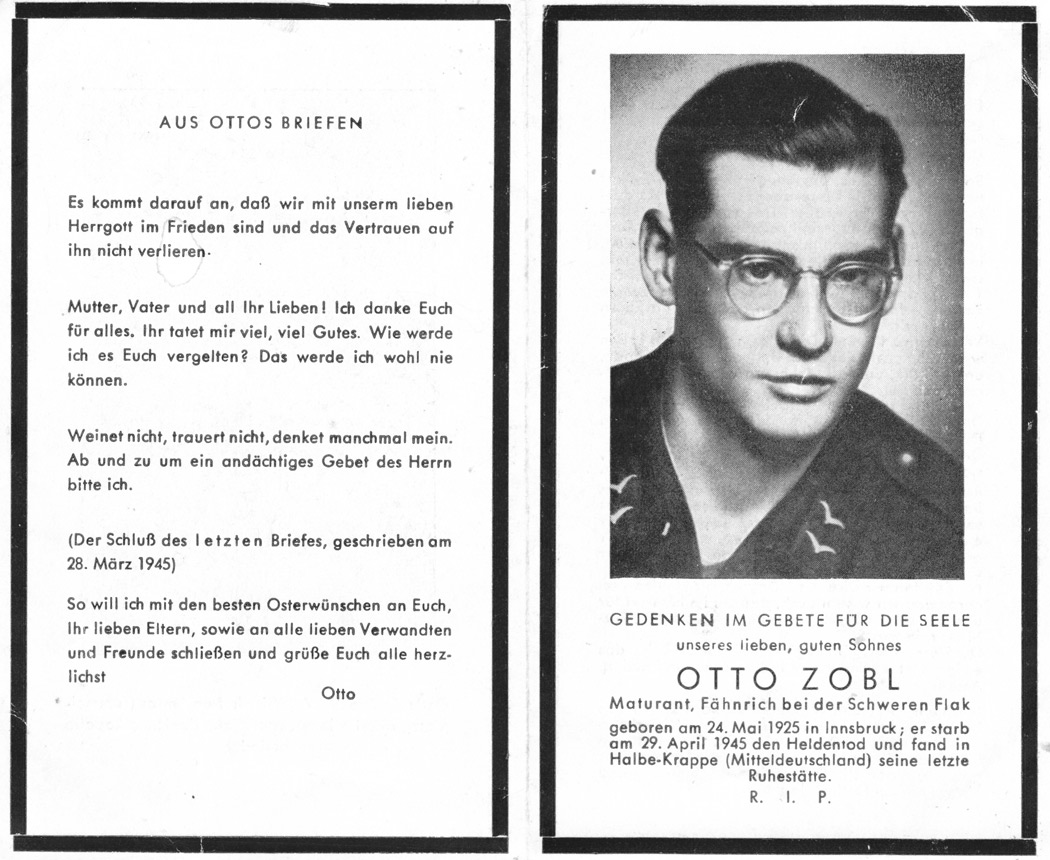 AUS OTTOS BRIEFEN

Es kommt darauf an, daß wir mit unserm lieben Herrgott im Frieden sind und das Vertrauen auf ihn nicht verlieren.

Mutter, Vater und all Ihr Lieben! Ich danke Euch für alles. Ihr tatet mir viel, viel Gutes. Wie werde ich es Euch vergelten? Das werde ich wohl nie können.

Weinet nicht, trauert nicht, denket manchmal mein. Ab und zu um ein andächtiges Gebet des Herrn bitte ich.

(Der Schluß des letzten Briefes, geschrieben am 28. März 1945)

So will ich mit den besten Osterwünschen an Euch, Ihr lieben Eltern, sowie an alle lieben Verwandten und Freunde schließen und grüße Euch alle herzlichst

Otto

GEDENKEN IM GEBETE FÜR DIE SEELE
unseres lieben, guten Sohnes

OTTO ZOBL

Maturant, Fähnrich bei der Schweren Flak
geboren am 24. Mai 1925 in Innsbruck; er starb am 29. April 1945 den Heldentod und fand in Halbe-Krappe (Mitteldeutschland) seine letzte Ruhestätte.

R. I. P.